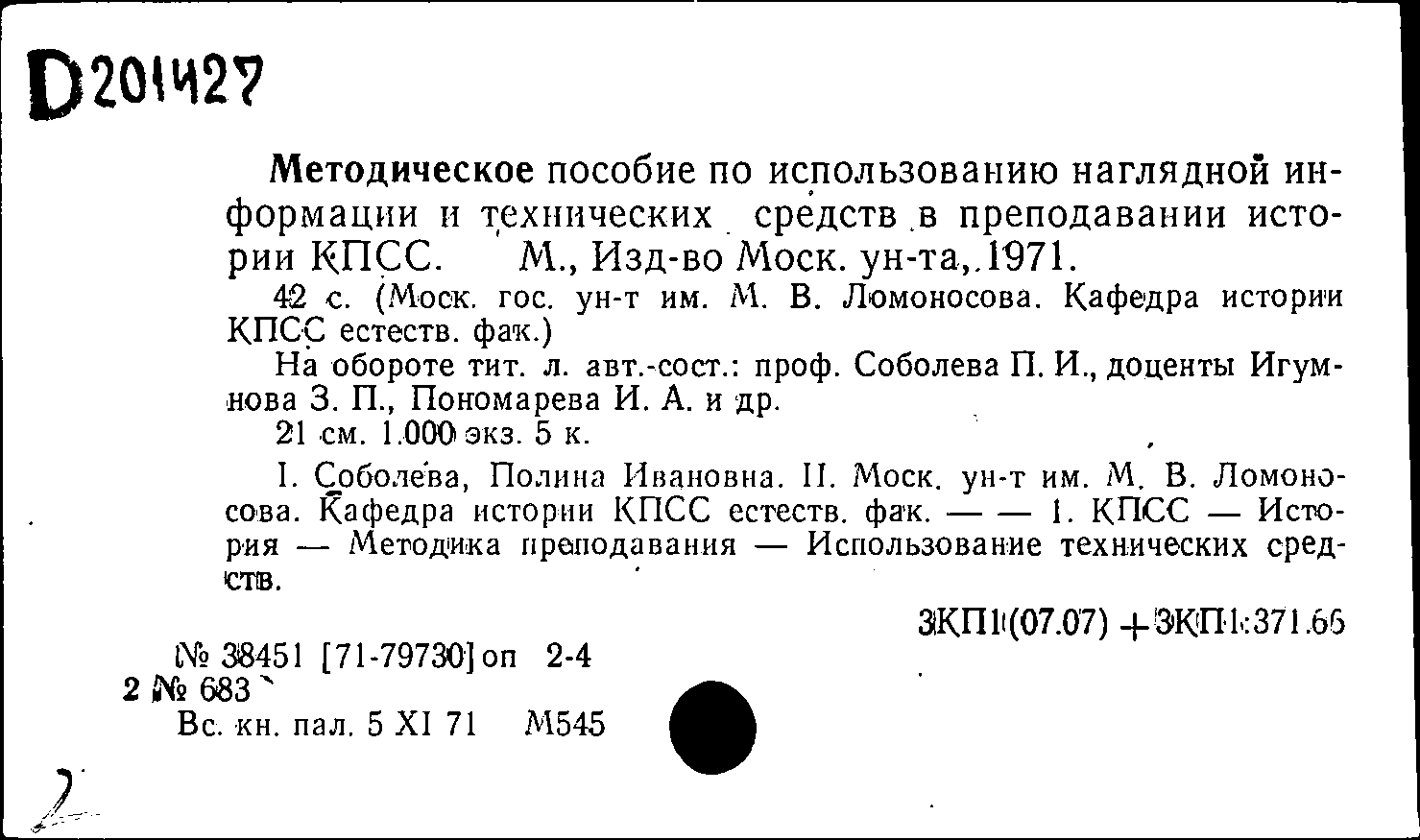 D201427

Методическое пособие по использованию наглядной информации и технических средств в преподавании истории КПСС. М., Изд-во Моск. ун-та, 1971.

42 с. (Моск. гос. ун-т им. М. В. Ломоносова. Кафедра истории КПСС естеств. фак.)

На обороте тит. л. авт.-сост.: проф. Соболева П. И., доценты Игумнова З. П., Пономарева И. А. и др.

21 см. 1.000 экз. 5 к.

I. Соболева, Полина Ивановна. II. Моск. ун-т им. М. В. Ломоносова. Кафедра истории КПСС естеств. фак. — — 1. КПСС — История — Методика преподавания — Использование технических средств.

3КП1(07.07) + 3КП1:371.66

№ 38451 [71-79730] оп 2-4
2 № 683
Вс. кн. пал. 5 XI 71 М545

2